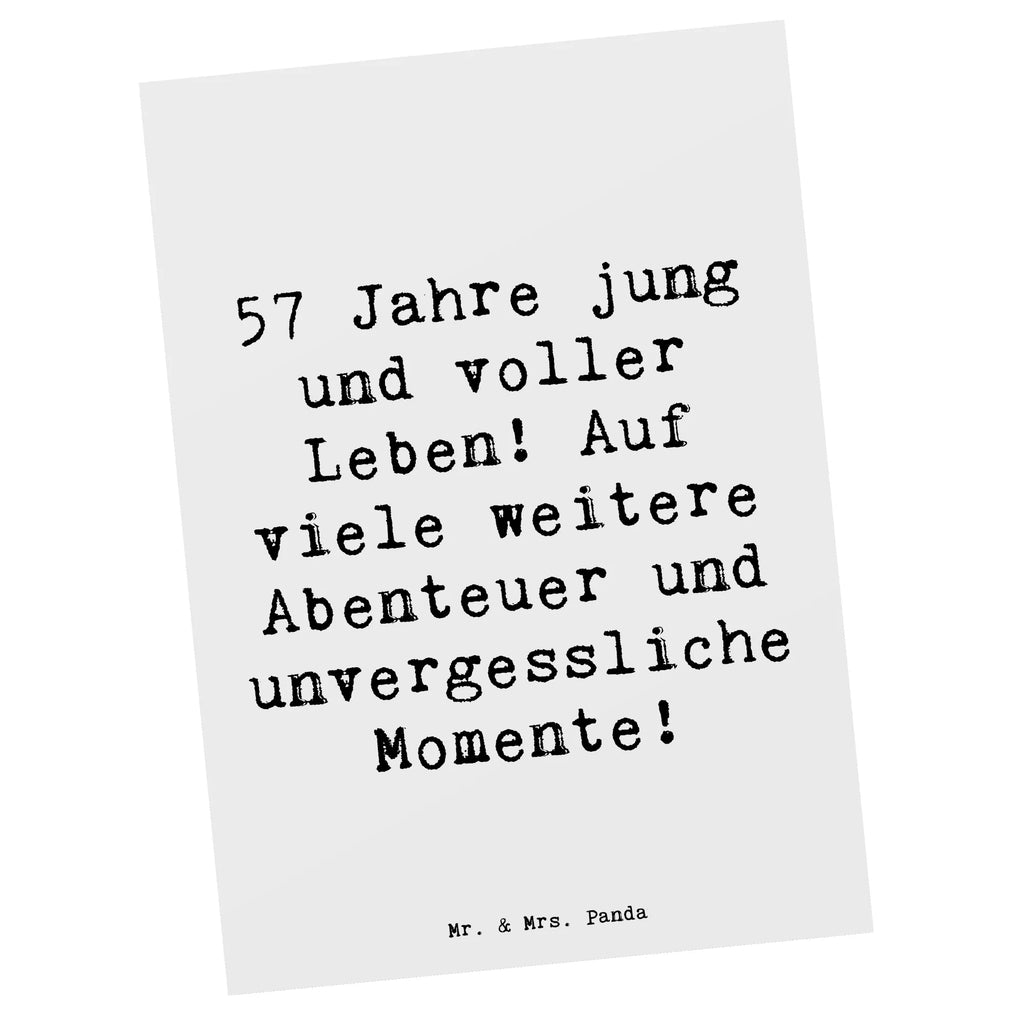 57 Jahre jung und voller Leben! Auf viele weitere Abenteuer und unvergessliche Momente!

Mr. & Mrs. Panda